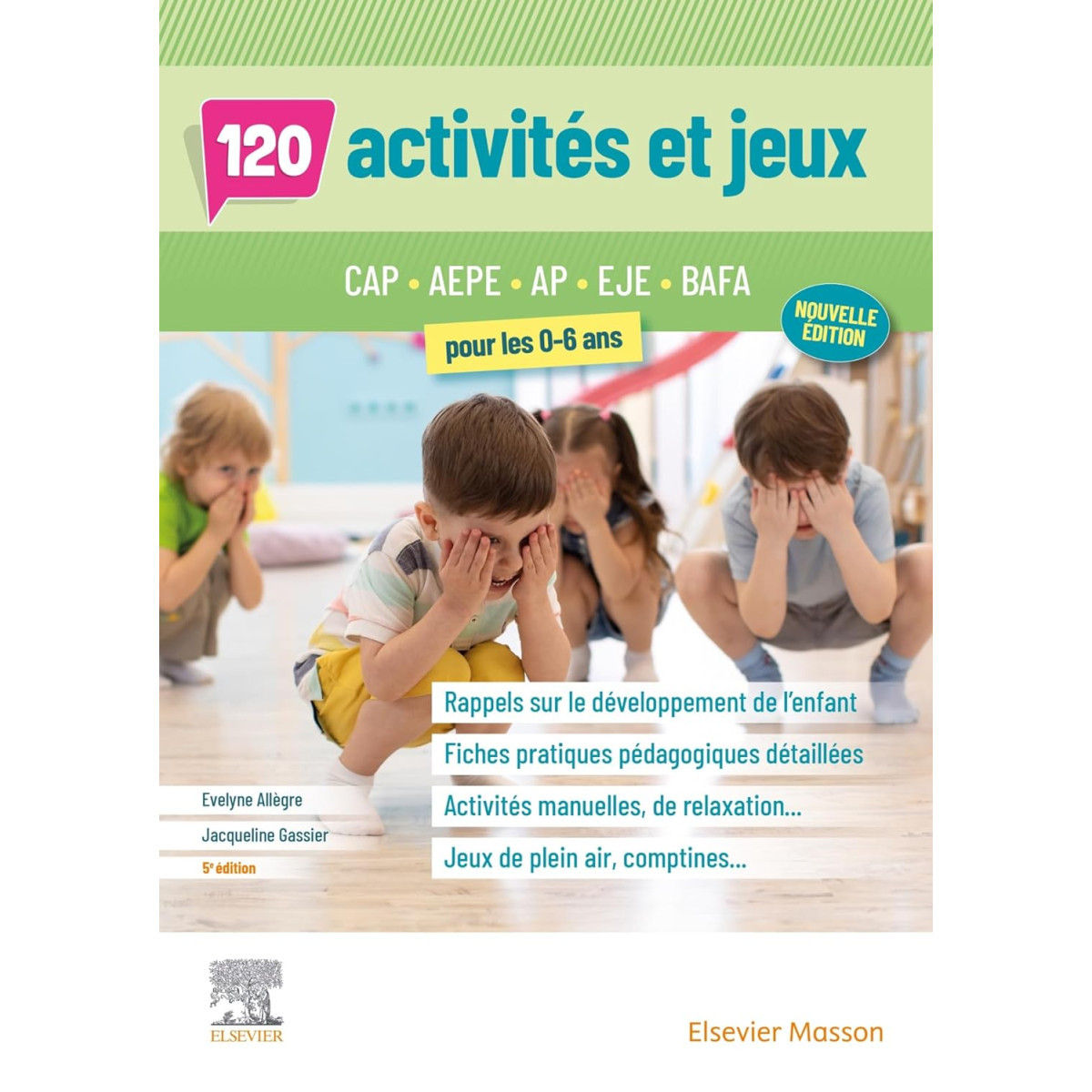 120 activités et jeux

CAP • AEPE • AP • EJE • BAFA

pour les 0-6 ans

NOUVELLE ÉDITION

Rappels sur le développement de l'enfant

Fiches pratiques pédagogiques détaillées

Activités manuelles, de relaxation...

Jeux de plein air, comptines...

Evelyne Allègre

Jacqueline Gassier

5e édition

ELSEVIER

Elsevier Masson